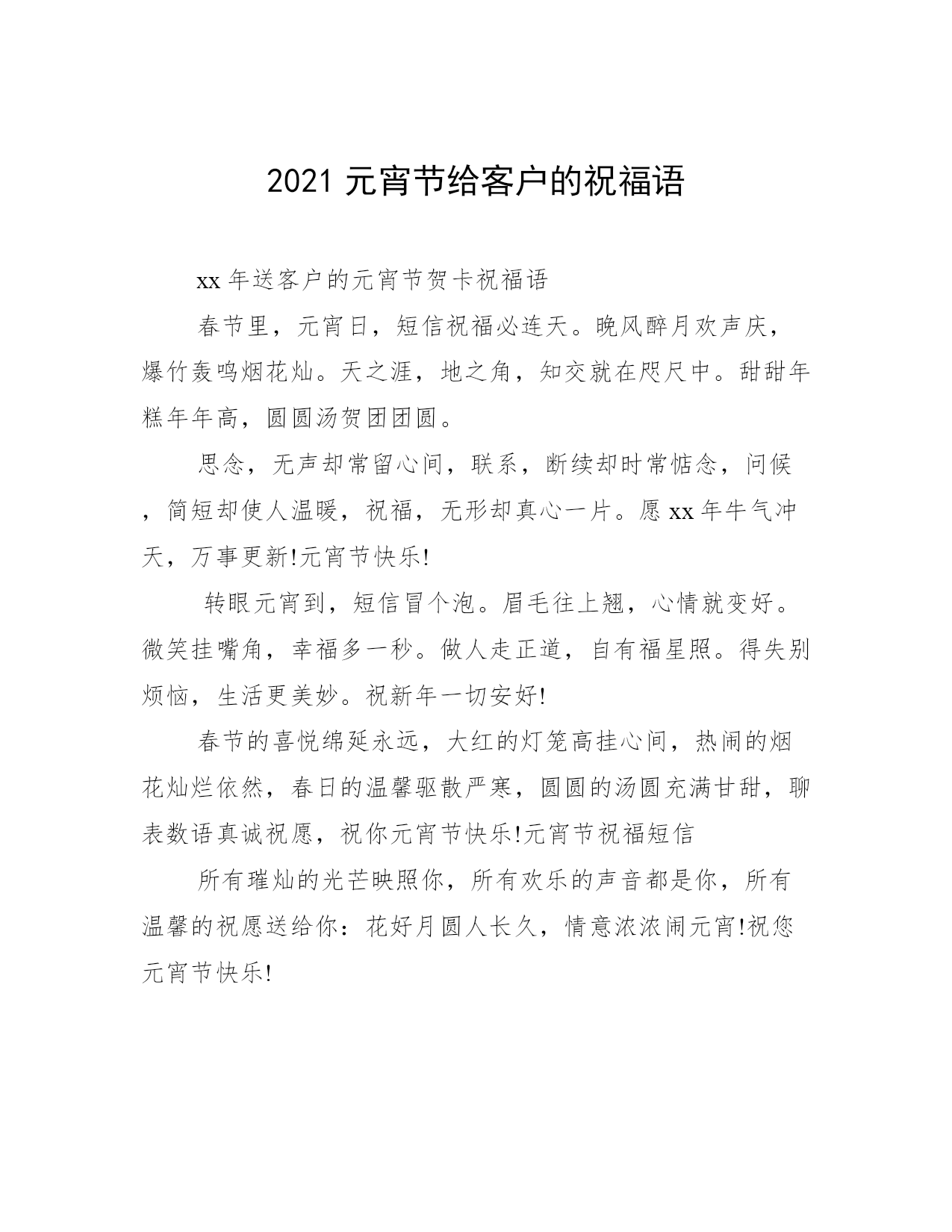 2021 元宵节给客户的祝福语

xx 年送客户的元宵节贺卡祝福语

春节里，元宵日，短信祝福必连天。晚风醉月欢声庆，爆竹轰鸣烟花灿。天之涯，地之角，知交就在咫尺中。甜甜年糕年年高，圆圆汤贺团团圆。

思念，无声却常留心间，联系，断续却时常惦念，问候，简短却使人温暖，祝福，无形却真心一片。愿 xx 年牛气冲天，万事更新!元宵节快乐!

转眼元宵到，短信冒个泡。眉毛往上翘，心情就变好。微笑挂嘴角，幸福多一秒。做人走正道，自有福星照。得失别烦恼，生活更美妙。祝新年一切安好!

春节的喜悦绵延永远，大红的灯笼高挂心间，热闹的烟花灿烂依然，春日的温馨驱散严寒，圆圆的汤圆充满甘甜，聊表数语真诚祝愿，祝你元宵节快乐!元宵节祝福短信

所有璀灿的光芒映照你，所有欢乐的声音都是你，所有温馨的祝愿送给你：花好月圆人长久，情意浓浓闹元宵!祝您元宵节快乐!